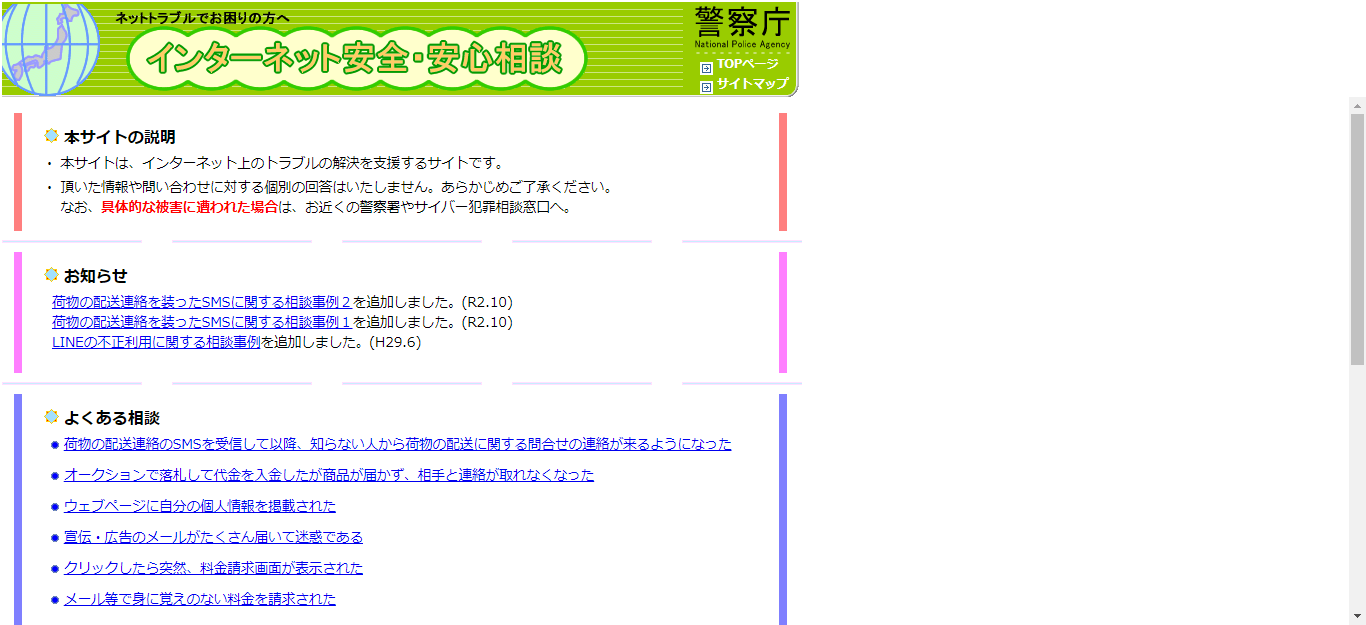 ネットトラブルでお困りの方へ
インターネット安全・安心相談

警察庁
National Police Agency
TOPページ
サイトマップ

本サイトの説明
・ 本サイトは、インターネット上のトラブルの解決を支援するサイトです。
・ 頂いた情報や問い合わせに対する個別の回答はいたしません。あらかじめご了承ください。
なお、具体的な被害に遭われた場合は、お近くの警察署やサイバー犯罪相談窓口へ。

お知らせ
荷物の配送連絡を装ったSMSに関する相談事例２を追加しました。(R2.10)
荷物の配送連絡を装ったSMSに関する相談事例１を追加しました。(R2.10)
LINEの不正利用に関する相談事例を追加しました。(H29.6)

よくある相談
荷物の配送連絡のSMSを受信して以降、知らない人から荷物の配送に関する問合せの連絡が来るようになった
オークションで落札して代金を入金したが商品が届かず、相手と連絡が取れなくなった
ウェブページに自分の個人情報を掲載された
宣伝・広告のメールがたくさん届いて迷惑である
クリックしたら突然、料金請求画面が表示された
メール等で身に覚えのない料金を請求された